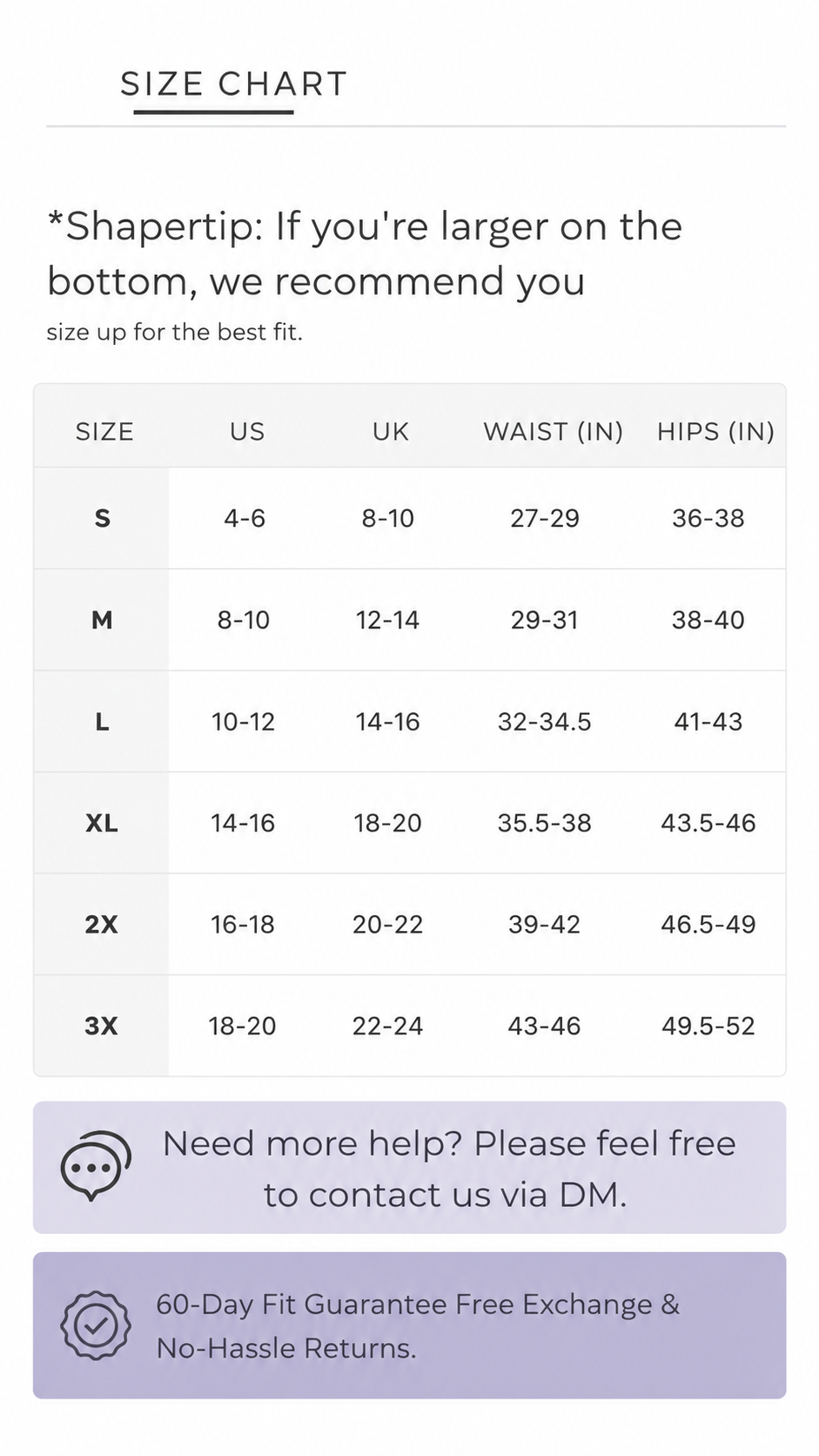 SIZE CHART

*Shapertip: If you're larger on the bottom, we recommend you size up for the best fit.

| SIZE | US | UK | WAIST (IN) | HIPS (IN) |
|---|---|---|---|---|
| S | 4-6 | 8-10 | 27-29 | 36-38 |
| M | 8-10 | 12-14 | 29-31 | 38-40 |
| L | 10-12 | 14-16 | 32-34.5 | 41-43 |
| XL | 14-16 | 18-20 | 35.5-38 | 43.5-46 |
| 2X | 16-18 | 20-22 | 39-42 | 46.5-49 |
| 3X | 18-20 | 22-24 | 43-46 | 49.5-52 |

Need more help? Please feel free to contact us via DM.

60-Day Fit Guarantee Free Exchange & No-Hassle Returns.